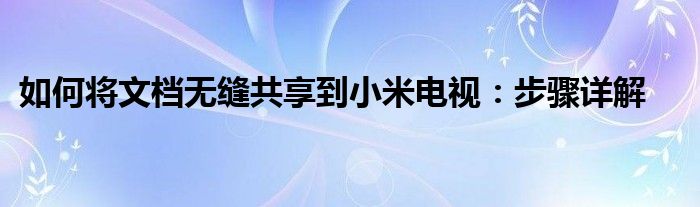 如何将文档无缝共享到小米电视：步骤详解